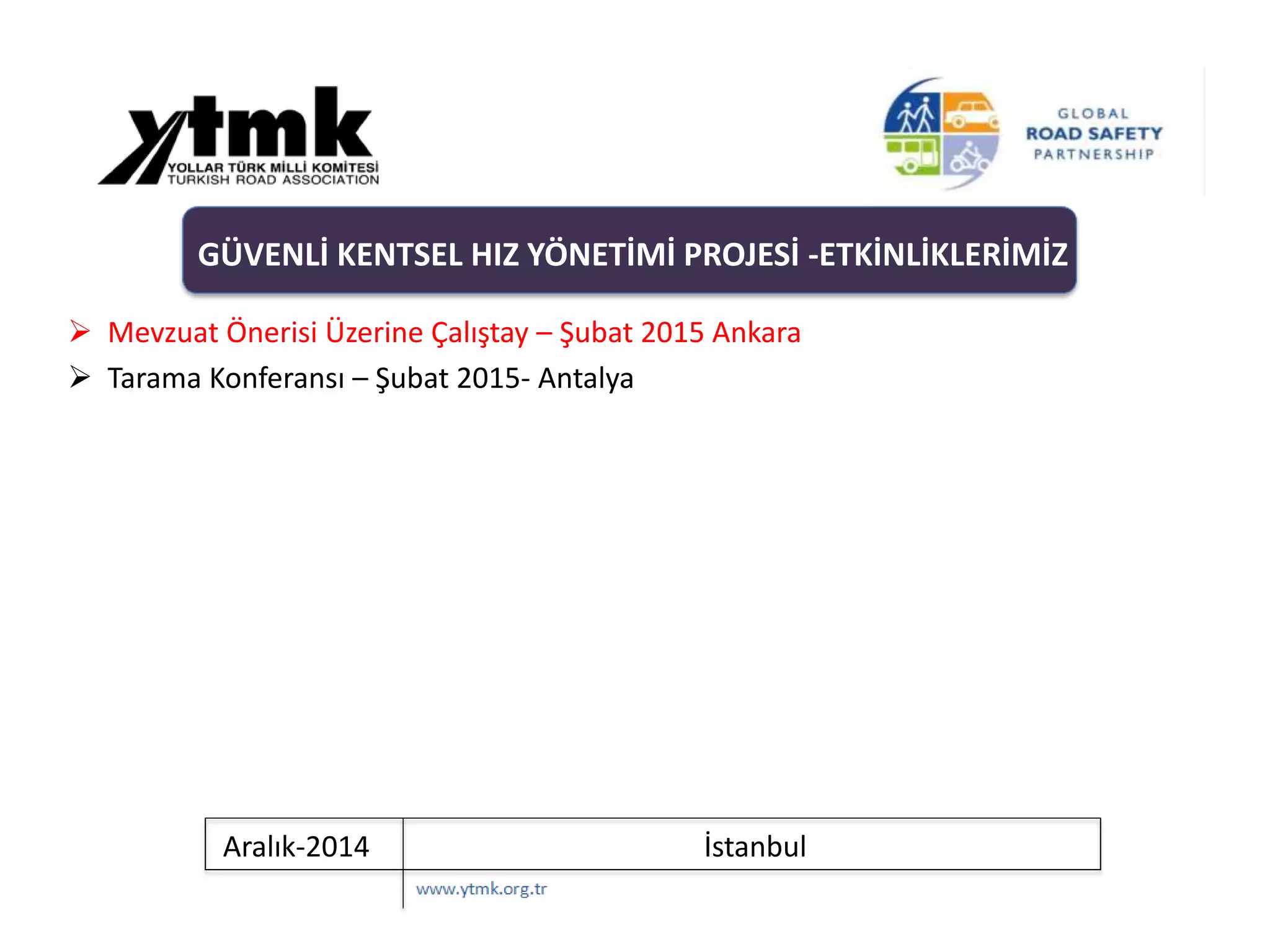 ytmk
YOLLAR TÜRK MİLLİ KOMİTESİ
TURKISH ROAD ASSOCIATION

GLOBAL
ROAD SAFETY
PARTNERSHIP

GÜVENLİ KENTSEL HIZ YÖNETİMİ PROJESİ -ETKİNLİKLERİMİZ

➢ Mevzuat Önerisi Üzerine Çalıştay – Şubat 2015 Ankara
➢ Tarama Konferansı – Şubat 2015- Antalya

| Aralık-2014 | İstanbul |
|---|---|

www.ytmk.org.tr